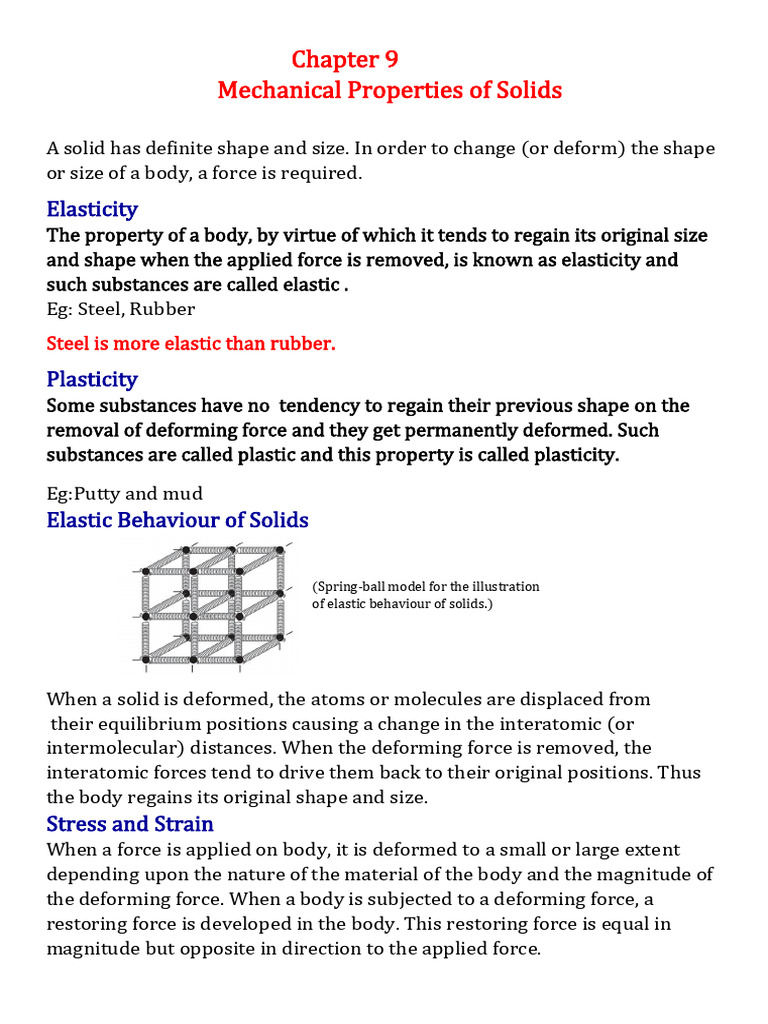 Chapter 9
Mechanical Properties of Solids

A solid has definite shape and size. In order to change (or deform) the shape or size of a body, a force is required.

Elasticity
The property of a body, by virtue of which it tends to regain its original size and shape when the applied force is removed, is known as elasticity and such substances are called elastic .
Eg: Steel, Rubber

Steel is more elastic than rubber.

Plasticity
Some substances have no tendency to regain their previous shape on the removal of deforming force and they get permanently deformed. Such substances are called plastic and this property is called plasticity.

Eg:Putty and mud

Elastic Behaviour of Solids

(Spring-ball model for the illustration of elastic behaviour of solids.)

When a solid is deformed, the atoms or molecules are displaced from their equilibrium positions causing a change in the interatomic (or intermolecular) distances. When the deforming force is removed, the interatomic forces tend to drive them back to their original positions. Thus the body regains its original shape and size.

Stress and Strain
When a force is applied on body, it is deformed to a small or large extent depending upon the nature of the material of the body and the magnitude of the deforming force. When a body is subjected to a deforming force, a restoring force is developed in the body. This restoring force is equal in magnitude but opposite in direction to the applied force.